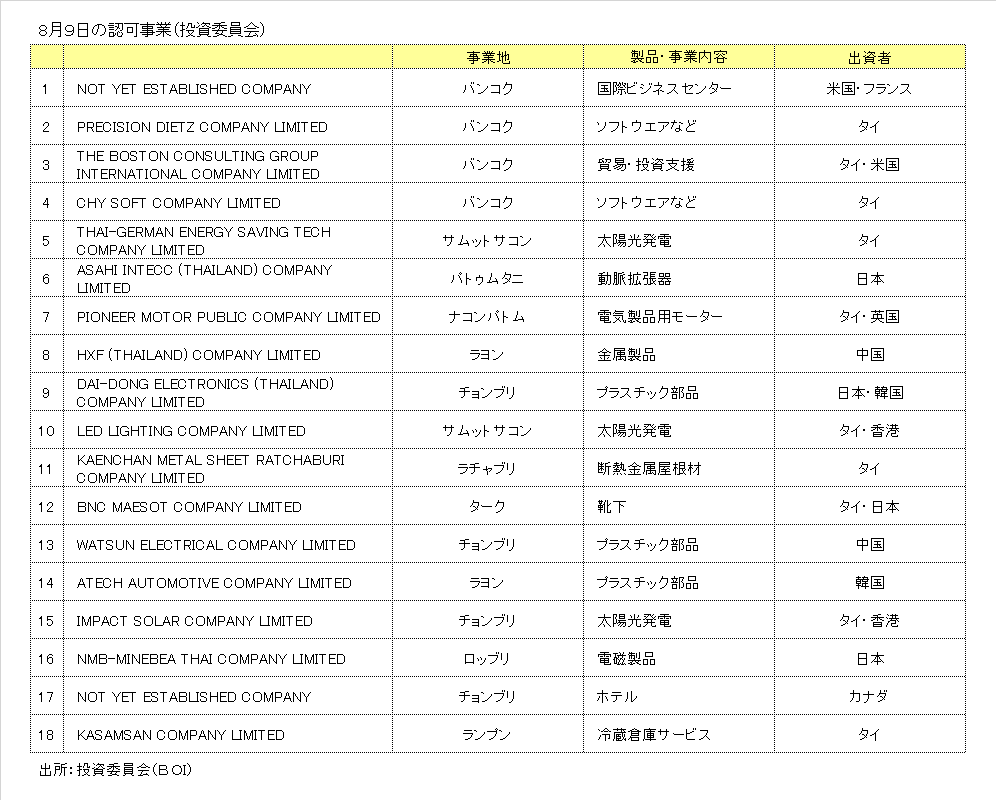 8月9日の認可事業(投資委員会)

| | | 事業地 | 製品・事業内容 | 出資者 |
|---|---|---|---|---|
| 1 | NOT YET ESTABLISHED COMPANY | バンコク | 国際ビジネスセンター | 米国・フランス |
| 2 | PRECISION DIETZ COMPANY LIMITED | バンコク | ソフトウエアなど | タイ |
| 3 | THE BOSTON CONSULTING GROUP INTERNATIONAL COMPANY LIMITED | バンコク | 貿易・投資支援 | タイ・米国 |
| 4 | CHY SOFT COMPANY LIMITED | バンコク | ソフトウエアなど | タイ |
| 5 | THAI-GERMAN ENERGY SAVING TECH COMPANY LIMITED | サムットサコン | 太陽光発電 | タイ |
| 6 | ASAHI INTECC (THAILAND) COMPANY LIMITED | パトゥムタニ | 動脈拡張器 | 日本 |
| 7 | PIONEER MOTOR PUBLIC COMPANY LIMITED | ナコンパトム | 電気製品用モーター | タイ・英国 |
| 8 | HXF (THAILAND) COMPANY LIMITED | ラヨン | 金属製品 | 中国 |
| 9 | DAI-DONG ELECTRONICS (THAILAND) COMPANY LIMITED | チョンブリ | プラスチック部品 | 日本・韓国 |
| 10 | LED LIGHTING COMPANY LIMITED | サムットサコン | 太陽光発電 | タイ・香港 |
| 11 | KAENCHAN METAL SHEET RATCHABURI COMPANY LIMITED | ラチャブリ | 断熱金属屋根材 | タイ |
| 12 | BNC MAESOT COMPANY LIMITED | ターク | 靴下 | タイ・日本 |
| 13 | WATSUN ELECTRICAL COMPANY LIMITED | チョンブリ | プラスチック部品 | 中国 |
| 14 | ATECH AUTOMOTIVE COMPANY LIMITED | ラヨン | プラスチック部品 | 韓国 |
| 15 | IMPACT SOLAR COMPANY LIMITED | チョンブリ | 太陽光発電 | タイ・香港 |
| 16 | NMB-MINEBEA THAI COMPANY LIMITED | ロッブリ | 電磁製品 | 日本 |
| 17 | NOT YET ESTABLISHED COMPANY | チョンブリ | ホテル | カナダ |
| 18 | KASAMSAN COMPANY LIMITED | ランプン | 冷蔵倉庫サービス | タイ |

出所:投資委員会(BOI)